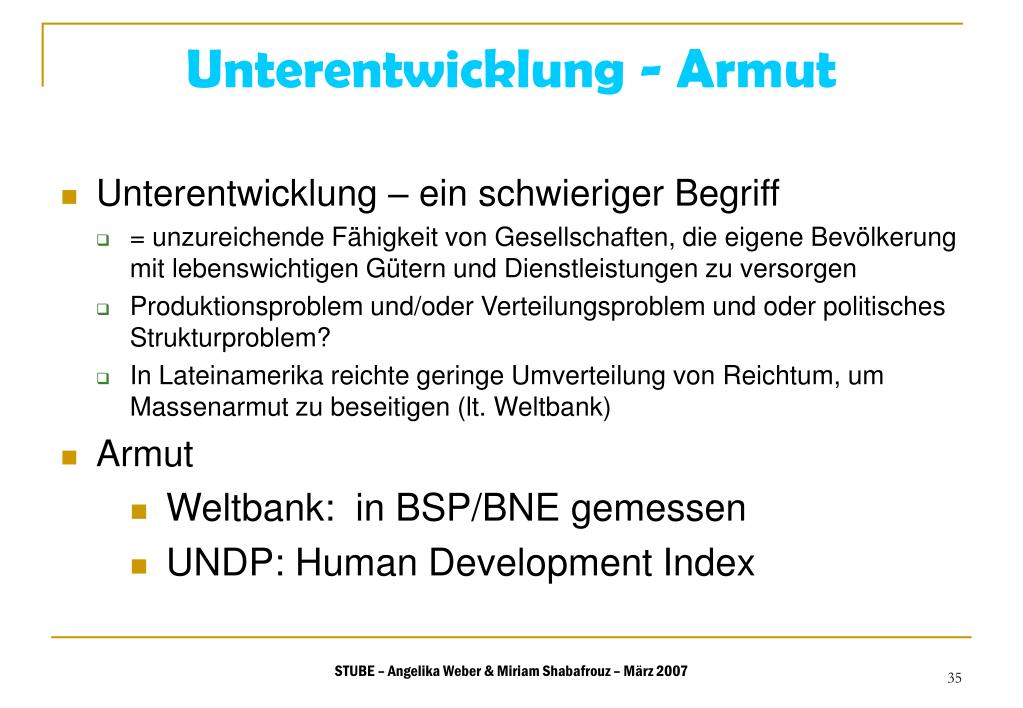 Unterentwicklung - Armut

Unterentwicklung – ein schwieriger Begriff

= unzureichende Fähigkeit von Gesellschaften, die eigene Bevölkerung mit lebenswichtigen Gütern und Dienstleistungen zu versorgen

Produktionsproblem und/oder Verteilungsproblem und oder politisches Strukturproblem?

In Lateinamerika reichte geringe Umverteilung von Reichtum, um Massenarmut zu beseitigen (lt. Weltbank)

Armut

Weltbank: in BSP/BNE gemessen

UNDP: Human Development Index

STUBE – Angelika Weber & Miriam Shabafrouz – März 2007

35